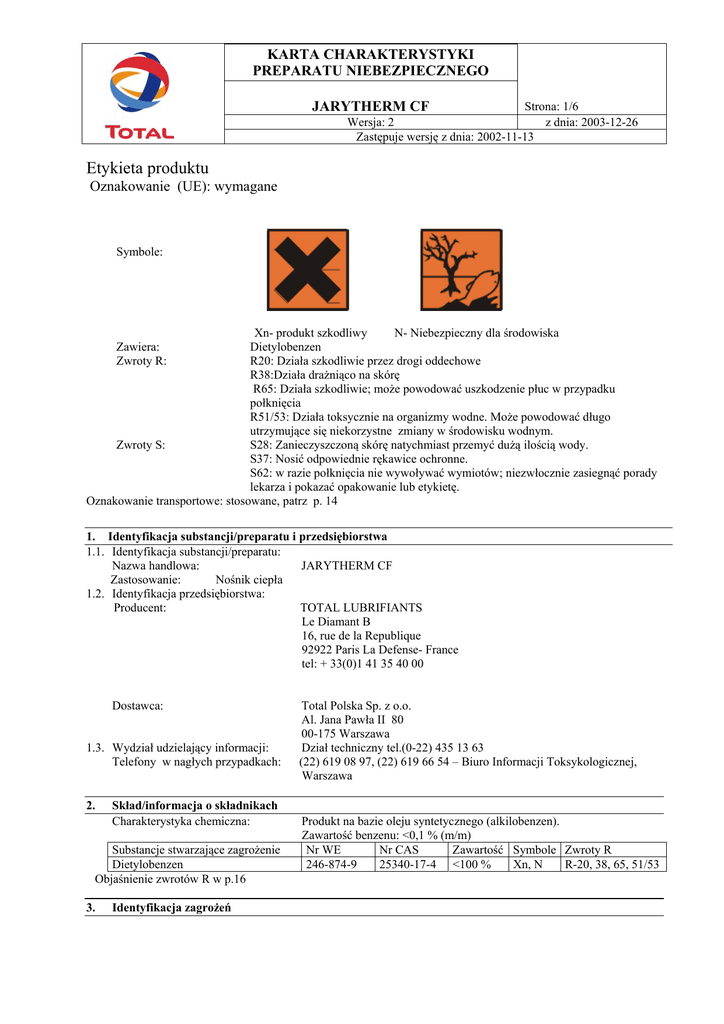 TOTAL

KARTA CHARAKTERYSTYKI PREPARATU NIEBEZPIECZNEGO

JARYTHERM CF

Strona: 1/6

Wersja: 2

z dnia: 2003-12-26

Zastępuje wersję z dnia: 2002-11-13

Etykieta produktu
Oznakowanie (UE): wymagane

Symbole:

Xn- produkt szkodliwy N- Niebezpieczny dla środowiska

Zawiera: Dietylobenzen
Zwroty R: R20: Działa szkodliwie przez drogi oddechowe
R38:Działa drażniąco na skórę
R65: Działa szkodliwie; może powodować uszkodzenie płuc w przypadku połknięcia
R51/53: Działa toksycznie na organizmy wodne. Może powodować długo utrzymujące się niekorzystne zmiany w środowisku wodnym.
Zwroty S: S28: Zanieczyszczoną skórę natychmiast przemyć dużą ilością wody.
S37: Nosić odpowiednie rękawice ochronne.
S62: w razie połknięcia nie wywoływać wymiotów; niezwłocznie zasięgnąć porady lekarza i pokazać opakowanie lub etykietę.
Oznakowanie transportowe: stosowane, patrz p. 14

1. Identyfikacja substancji/preparatu i przedsiębiorstwa
1.1. Identyfikacja substancji/preparatu:
Nazwa handlowa: JARYTHERM CF
Zastosowanie: Nośnik ciepła
1.2. Identyfikacja przedsiębiorstwa:
Producent: TOTAL LUBRIFIANTS
Le Diamant B
16, rue de la Republique
92922 Paris La Defense- France
tel: + 33(0)1 41 35 40 00

Dostawca: Total Polska Sp. z o.o.
Al. Jana Pawła II 80
00-175 Warszawa
1.3. Wydział udzielający informacji: Dział techniczny tel.(0-22) 435 13 63
Telefony w nagłych przypadkach: (22) 619 08 97, (22) 619 66 54 – Biuro Informacji Toksykologicznej, Warszawa

2. Skład/informacja o składnikach
Charakterystyka chemiczna: Produkt na bazie oleju syntetycznego (alkilobenzen).
Zawartość benzenu: <0,1 % (m/m)

| Substancje stwarzające zagrożenie | Nr WE | Nr CAS | Zawartość | Symbole | Zwroty R |
|---|---|---|---|---|---|
| Dietylobenzen | 246-874-9 | 25340-17-4 | <100 % | Xn, N | R-20, 38, 65, 51/53 |

Objaśnienie zwrotów R w p.16

3. Identyfikacja zagrożeń